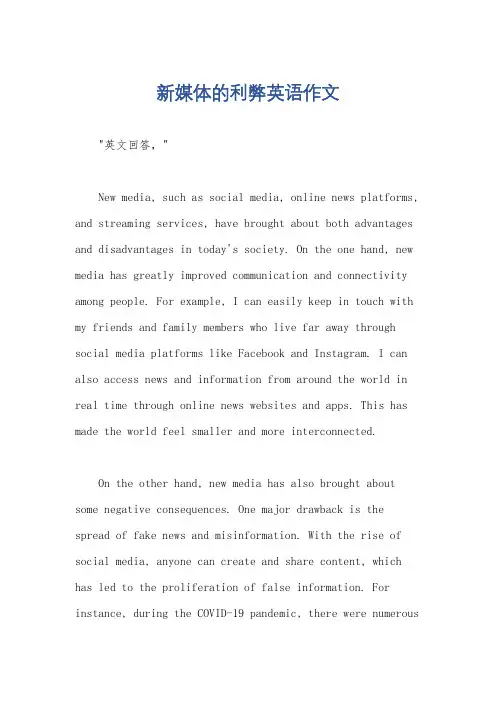 新媒体的利弊英语作文

"英文回答，"

New media, such as social media, online news platforms, and streaming services, have brought about both advantages and disadvantages in today's society. On the one hand, new media has greatly improved communication and connectivity among people. For example, I can easily keep in touch with my friends and family members who live far away through social media platforms like Facebook and Instagram. I can also access news and information from around the world in real time through online news websites and apps. This has made the world feel smaller and more interconnected.

On the other hand, new media has also brought about some negative consequences. One major drawback is the spread of fake news and misinformation. With the rise of social media, anyone can create and share content, which has led to the proliferation of false information. For instance, during the COVID-19 pandemic, there were numerous